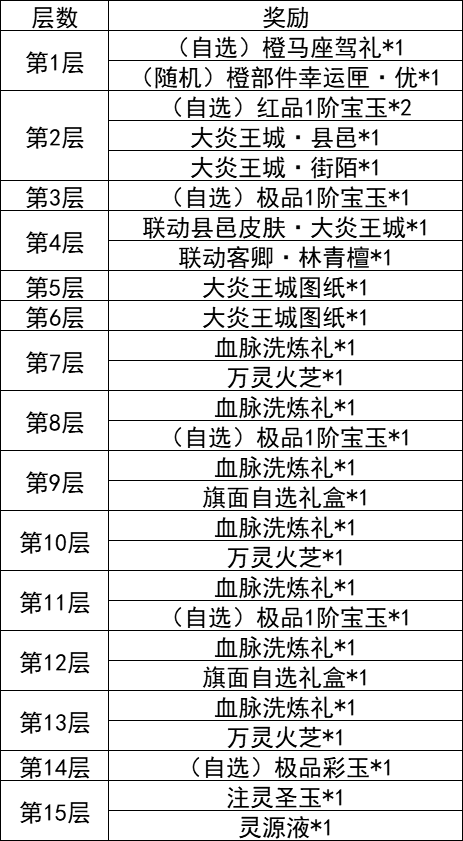 | 层数 | 奖励 |
|---|---|
| 第1层 | （自选）橙马座驾礼*1 |
|  | （随机）橙部件幸运匣·优*1 |
| 第2层 | （自选）红品1阶宝玉*2 |
|  | 大炎王城·县邑*1 |
|  | 大炎王城·街陌*1 |
| 第3层 | （自选）极品1阶宝玉*1 |
| 第4层 | 联动县邑皮肤·大炎王城*1 |
|  | 联动客卿·林青檀*1 |
| 第5层 | 大炎王城图纸*1 |
| 第6层 | 大炎王城图纸*1 |
| 第7层 | 血脉洗炼礼*1 |
|  | 万灵火芝*1 |
| 第8层 | 血脉洗炼礼*1 |
|  | （自选）极品1阶宝玉*1 |
| 第9层 | 血脉洗炼礼*1 |
|  | 旗面自选礼盒*1 |
| 第10层 | 血脉洗炼礼*1 |
|  | 万灵火芝*1 |
| 第11层 | 血脉洗炼礼*1 |
|  | （自选）极品1阶宝玉*1 |
| 第12层 | 血脉洗炼礼*1 |
|  | 旗面自选礼盒*1 |
| 第13层 | 血脉洗炼礼*1 |
|  | 万灵火芝*1 |
| 第14层 | （自选）极品彩玉*1 |
| 第15层 | 注灵圣玉*1 |
|  | 灵源液*1 |